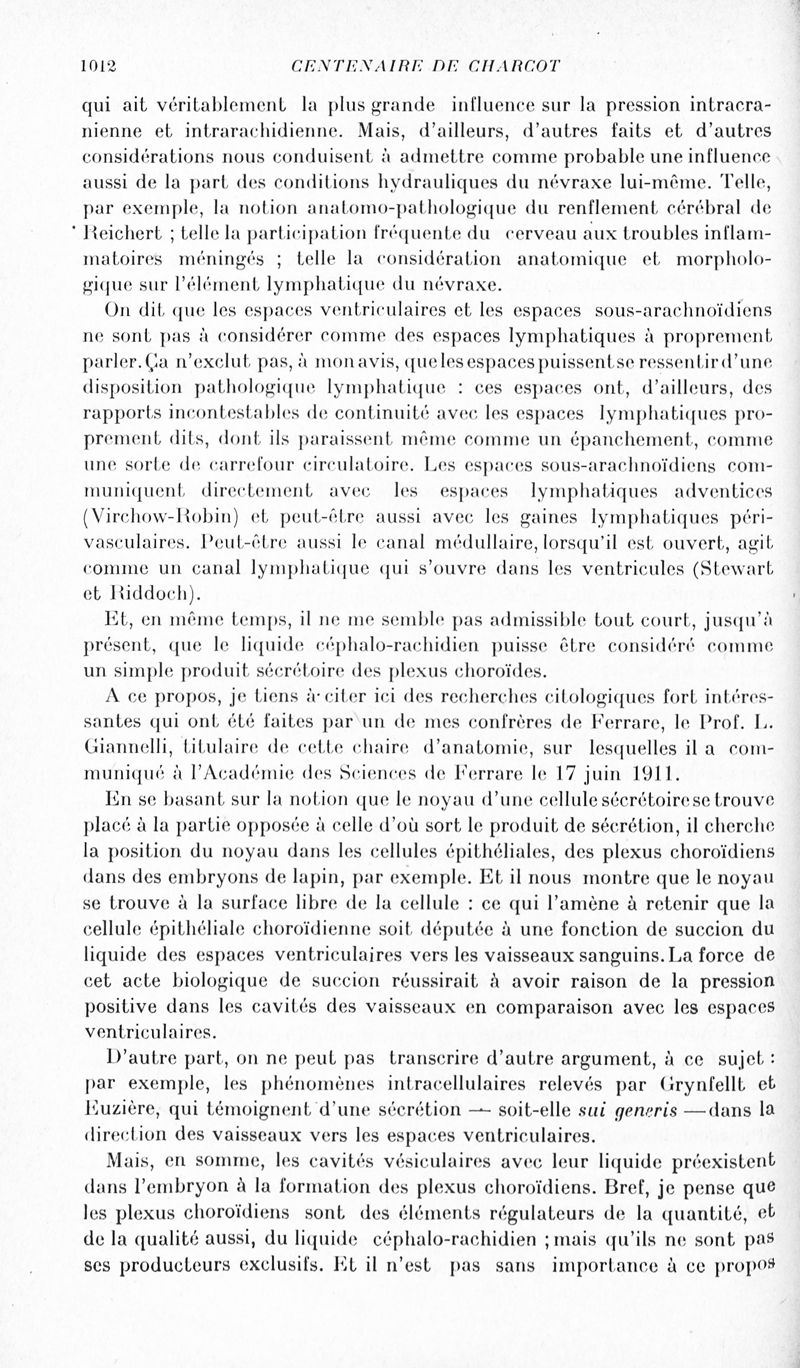 1012 CENTENAIRE DE CHARCOT

qui ait véritablement la plus grande influence sur la pression intracranienne et intrarachidienne. Mais, d'ailleurs, d'autres faits et d'autres considérations nous conduisent à admettre comme probable une influence aussi de la part des conditions hydrauliques du névraxe lui-même. Telle, par exemple, la notion anatomo-pathologique du renflement cérébral de Reichert ; telle la participation fréquente du cerveau aux troubles inflammatoires méningés ; telle la considération anatomique et morphologique sur l'élément lymphatique du névraxe.

On dit que les espaces ventriculaires et les espaces sous-arachnoïdiens ne sont pas à considérer comme des espaces lymphatiques à proprement parler. Ça n'exclut pas, à mon avis, que les espaces puissent se ressentir d'une disposition pathologique lymphatique : ces espaces ont, d'ailleurs, des rapports incontestables de continuité avec les espaces lymphatiques proprement dits, dont ils paraissent même comme un épanchement, comme une sorte de carrefour circulatoire. Les espaces sous-arachnoïdiens communiquent directement avec les espaces lymphatiques adventices (Virchow-Robin) et peut-être aussi avec les gaines lymphatiques périvasculaires. Peut-être aussi le canal médullaire, lorsqu'il est ouvert, agit comme un canal lymphatique qui s'ouvre dans les ventricules (Stewart et Riddoch).

Et, en même temps, il ne me semble pas admissible tout court, jusqu'à présent, que le liquide céphalo-rachidien puisse être considéré comme un simple produit sécrétoire des plexus choroïdes.

A ce propos, je tiens à citer ici des recherches citologiques fort intéressantes qui ont été faites par un de mes confrères de Ferrare, le Prof. L. Giannelli, titulaire de cette chaire d'anatomie, sur lesquelles il a communiqué à l'Académie des Sciences de Ferrare le 17 juin 1911.

En se basant sur la notion que le noyau d'une cellule sécrétoire se trouve placé à la partie opposée à celle d'où sort le produit de sécrétion, il cherche la position du noyau dans les cellules épithéliales, des plexus choroïdiens dans des embryons de lapin, par exemple. Et il nous montre que le noyau se trouve à la surface libre de la cellule : ce qui l'amène à retenir que la cellule épithéliale choroïdienne soit députée à une fonction de succion du liquide des espaces ventriculaires vers les vaisseaux sanguins. La force de cet acte biologique de succion réussirait à avoir raison de la pression positive dans les cavités des vaisseaux en comparaison avec les espaces ventriculaires.

D'autre part, on ne peut pas transcrire d'autre argument, à ce sujet : par exemple, les phénomènes intracellulaires relevés par Grynfellt et Euzière, qui témoignent d'une sécrétion — soit-elle sui generis — dans la direction des vaisseaux vers les espaces ventriculaires.

Mais, en somme, les cavités vésiculaires avec leur liquide préexistent dans l'embryon à la formation des plexus choroïdiens. Bref, je pense que les plexus choroïdiens sont des éléments régulateurs de la quantité, et de la qualité aussi, du liquide céphalo-rachidien ; mais qu'ils ne sont pas ses producteurs exclusifs. Et il n'est pas sans importance à ce propos